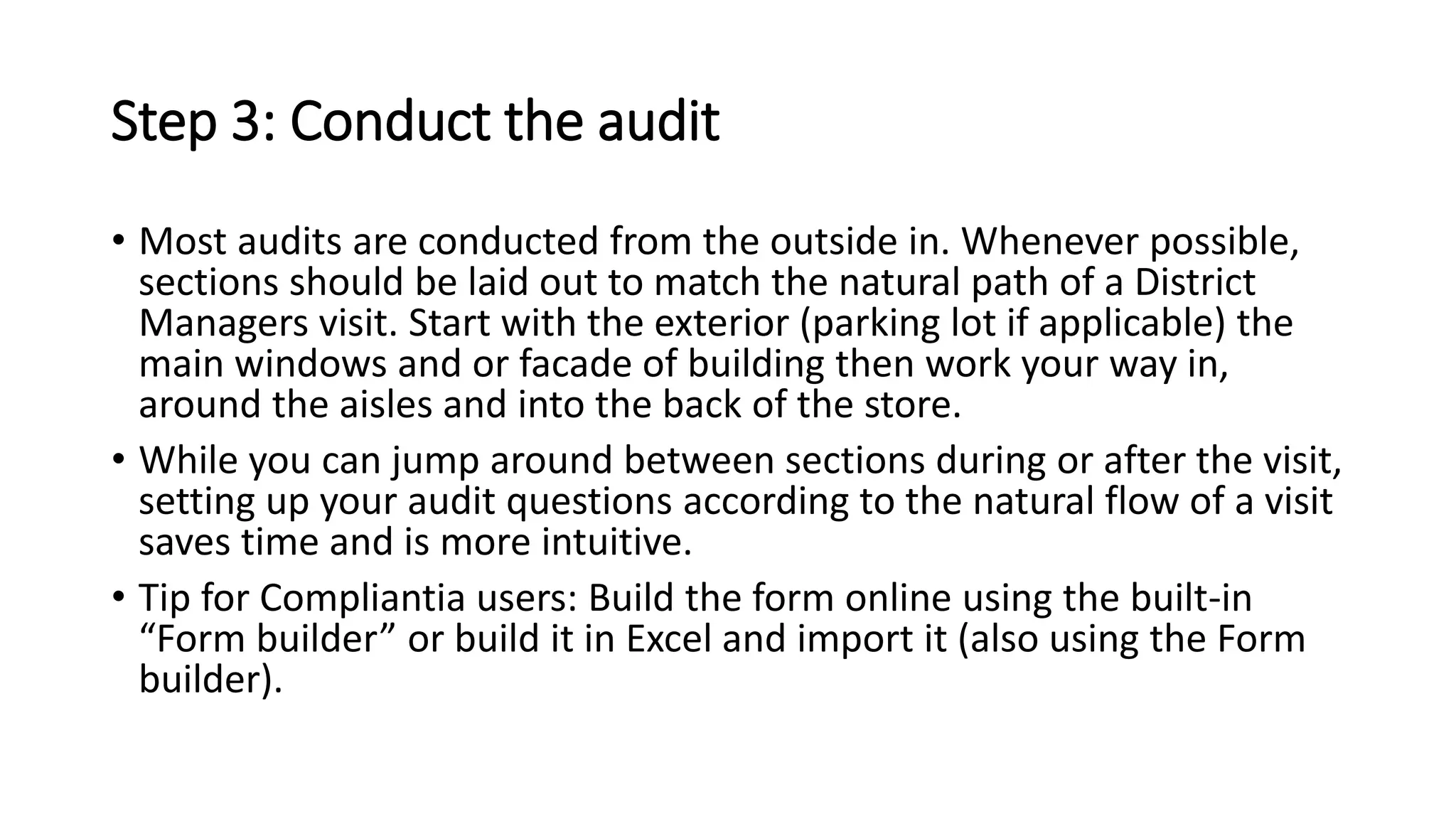 Step 3: Conduct the audit

• Most audits are conducted from the outside in. Whenever possible, sections should be laid out to match the natural path of a District Managers visit. Start with the exterior (parking lot if applicable) the main windows and or facade of building then work your way in, around the aisles and into the back of the store.

• While you can jump around between sections during or after the visit, setting up your audit questions according to the natural flow of a visit saves time and is more intuitive.

• Tip for Compliantia users: Build the form online using the built-in “Form builder” or build it in Excel and import it (also using the Form builder).